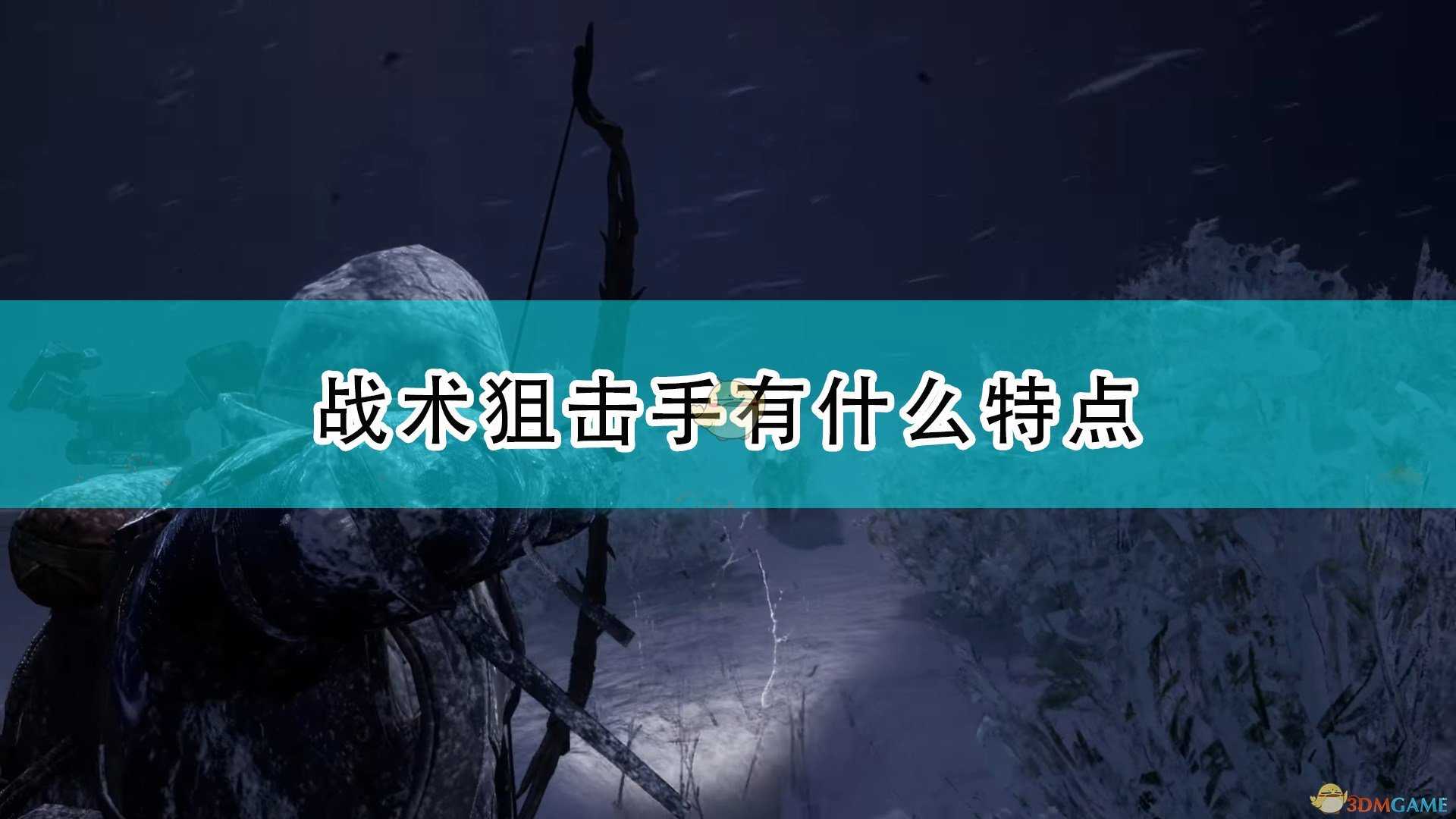 战术狙击手有什么特点

3DMGAME